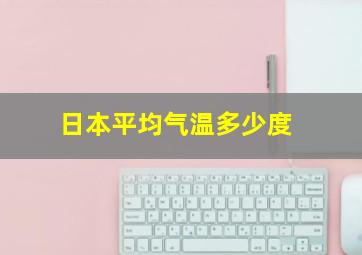 日本平均气温多少度